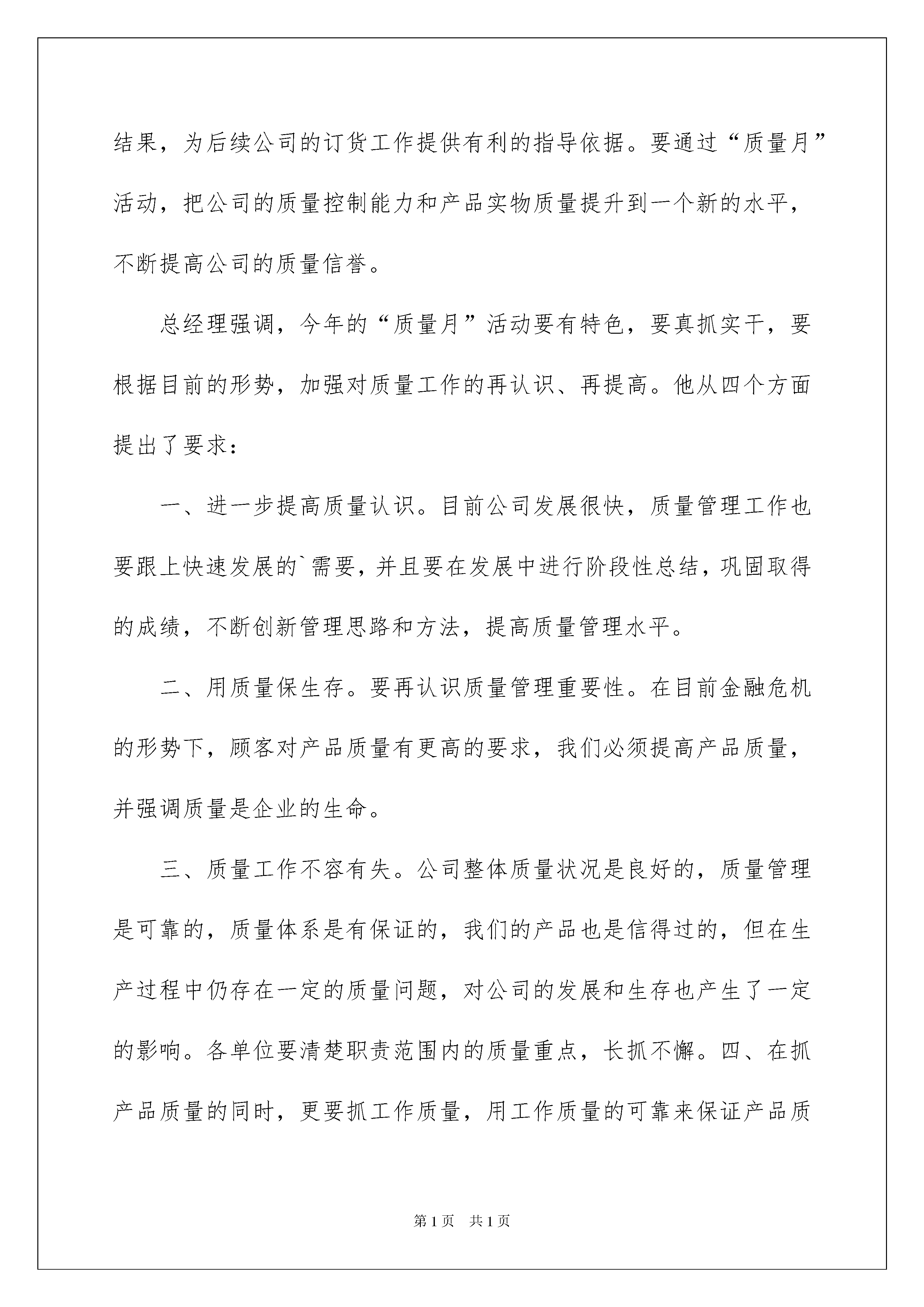 结果，为后续公司的订货工作提供有利的指导依据。要通过“质量月”活动，把公司的质量控制能力和产品实物质量提升到一个新的水平，不断提高公司的质量信誉。

总经理强调，今年的“质量月”活动要有特色，要真抓实干，要根据目前的形势，加强对质量工作的再认识、再提高。他从四个方面提出了要求：

一、进一步提高质量认识。目前公司发展很快，质量管理工作也要跟上快速发展的`需要，并且要在发展中进行阶段性总结，巩固取得的成绩，不断创新管理思路和方法，提高质量管理水平。

二、用质量保生存。要再认识质量管理重要性。在目前金融危机的形势下，顾客对产品质量有更高的要求，我们必须提高产品质量，并强调质量是企业的生命。

三、质量工作不容有失。公司整体质量状况是良好的，质量管理是可靠的，质量体系是有保证的，我们的产品也是信得过的，但在生产过程中仍存在一定的质量问题，对公司的发展和生存也产生了一定的影响。各单位要清楚职责范围内的质量重点，长抓不懈。四、在抓产品质量的同时，更要抓工作质量，用工作质量的可靠来保证产品质

第1页 共1页